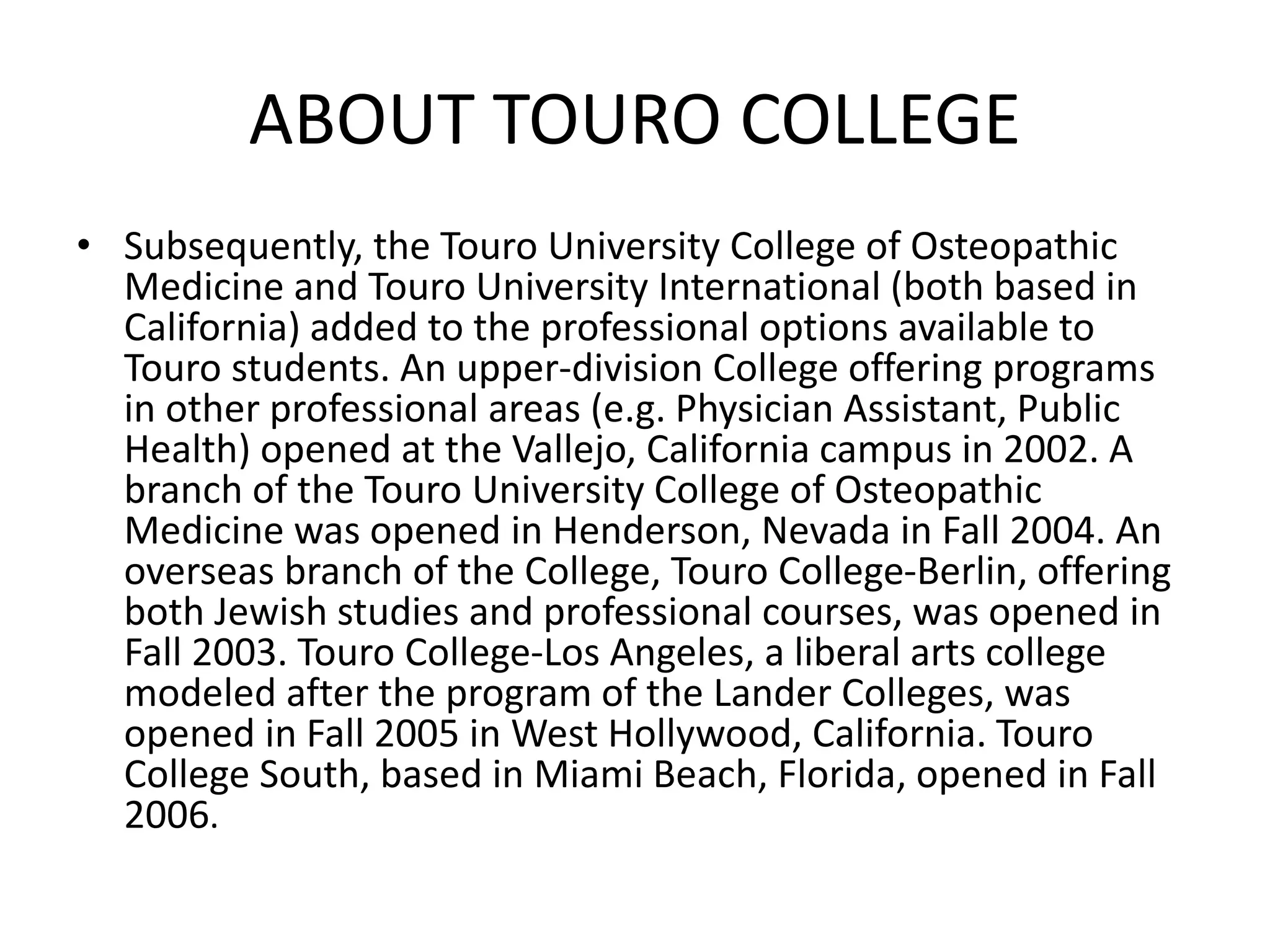 ABOUT TOURO COLLEGE

• Subsequently, the Touro University College of Osteopathic Medicine and Touro University International (both based in California) added to the professional options available to Touro students. An upper-division College offering programs in other professional areas (e.g. Physician Assistant, Public Health) opened at the Vallejo, California campus in 2002. A branch of the Touro University College of Osteopathic Medicine was opened in Henderson, Nevada in Fall 2004. An overseas branch of the College, Touro College-Berlin, offering both Jewish studies and professional courses, was opened in Fall 2003. Touro College-Los Angeles, a liberal arts college modeled after the program of the Lander Colleges, was opened in Fall 2005 in West Hollywood, California. Touro College South, based in Miami Beach, Florida, opened in Fall 2006.